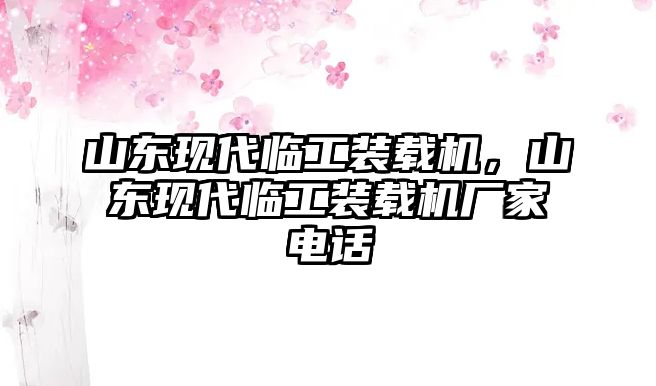 山东现代临工装载机，山东现代临工装载机厂家电话